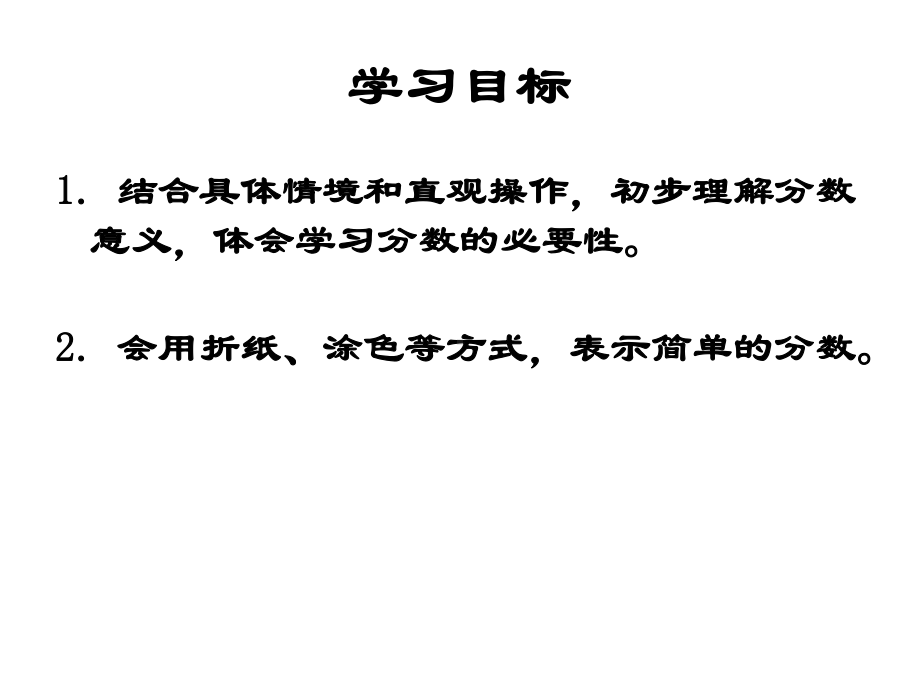 学习目标

1. 结合具体情境和直观操作，初步理解分数意义，体会学习分数的必要性。

2. 会用折纸、涂色等方式，表示简单的分数。